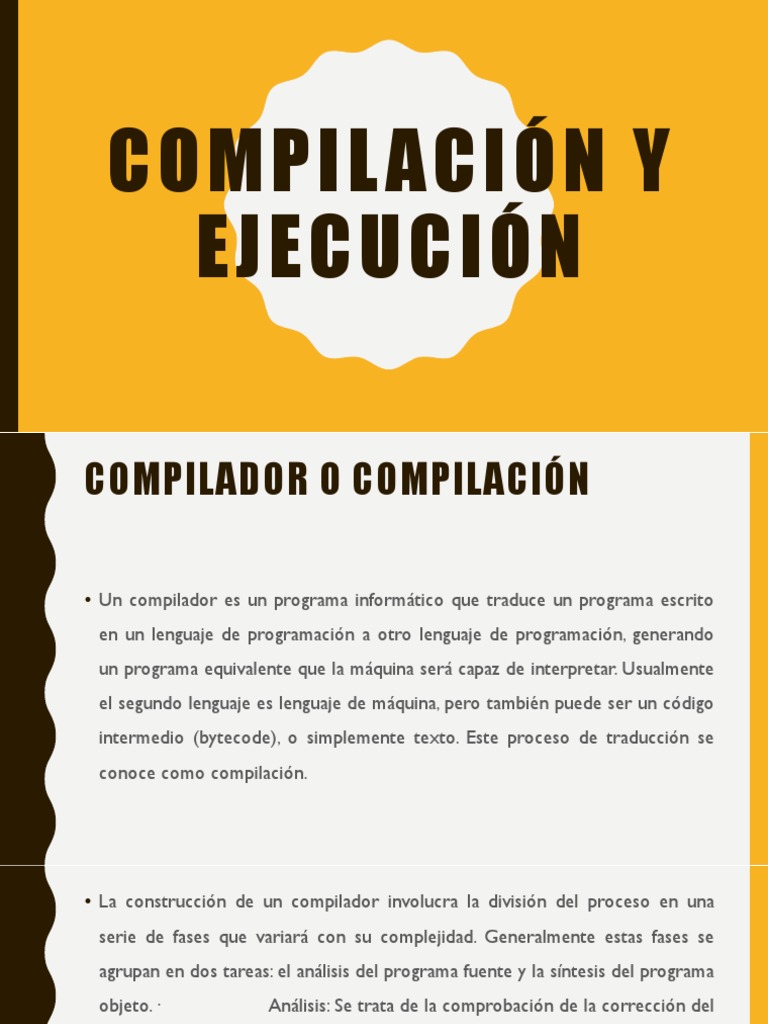 COMPILACIÓN Y EJECUCIÓN

COMPILADOR O COMPILACIÓN

• Un compilador es un programa informático que traduce un programa escrito en un lenguaje de programación a otro lenguaje de programación, generando un programa equivalente que la máquina será capaz de interpretar. Usualmente el segundo lenguaje es lenguaje de máquina, pero también puede ser un código intermedio (bytecode), o simplemente texto. Este proceso de traducción se conoce como compilación.

• La construcción de un compilador involucra la división del proceso en una serie de fases que variará con su complejidad. Generalmente estas fases se agrupan en dos tareas: el análisis del programa fuente y la síntesis del programa objeto. · Análisis: Se trata de la comprobación de la corrección del